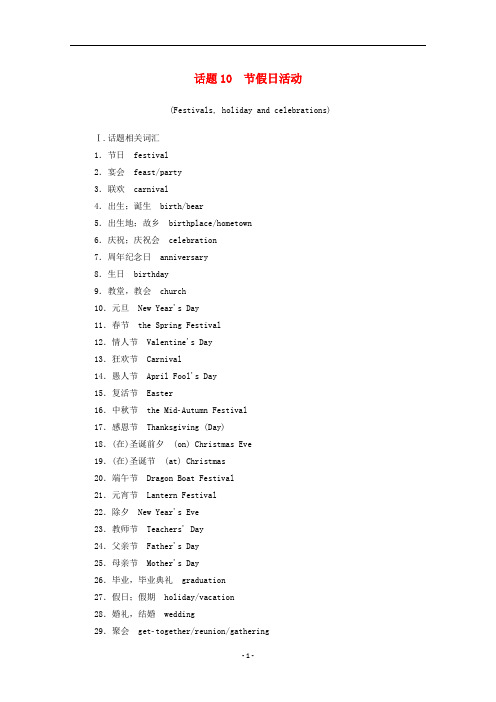 话题 10　节假日活动

(Festivals, holiday and celebrations)

Ⅰ.话题相关词汇

1. 节日　festival
2. 宴会　feast/party
3. 联欢　carnival
4. 出生；诞生　birth/bear
5. 出生地；故乡　birthplace/hometown
6. 庆祝；庆祝会　celebration
7. 周年纪念日　anniversary
8. 生日　birthday
9. 教堂，教会　church
10. 元旦　New Year's Day
11. 春节　the Spring Festival
12. 情人节　Valentine's Day
13. 狂欢节　Carnival
14. 愚人节　April Fool's Day
15. 复活节　Easter
16. 中秋节　the Mid-Autumn Festival
17. 感恩节　Thanksgiving (Day)
18. (在)圣诞前夕　(on) Christmas Eve
19. (在)圣诞节　(at) Christmas
20. 端午节　Dragon Boat Festival
21. 元宵节　Lantern Festival
22. 除夕　New Year's Eve
23. 教师节　Teachers' Day
24. 父亲节　Father's Day
25. 母亲节　Mother's Day
26. 毕业，毕业典礼　graduation
27. 假日；假期　holiday/vacation
28. 婚礼，结婚　wedding
29. 聚会　get-together/reunion/gathering

-1-